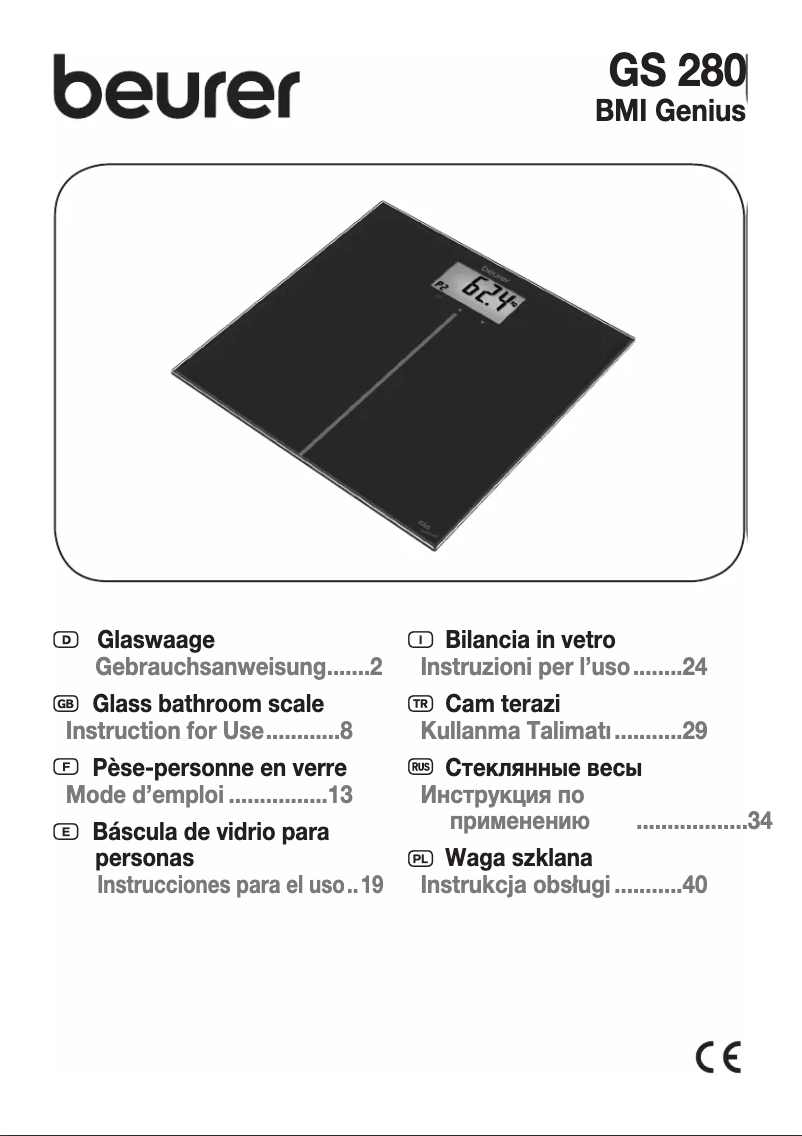 beurer

GS 280
BMI Genius

beurer
P2 62.4

D Glaswaage
Gebrauchsanweisung.......2

GB Glass bathroom scale
Instruction for Use............8

F Pèse-personne en verre
Mode d'emploi ................13

E Báscula de vidrio para personas
Instrucciones para el uso..19

I Bilancia in vetro
Instruzioni per l'uso........24

TR Cam terazi
Kullanma Talimatı...........29

RUS Стеклянные весы
Инструкция по применению ..................34

PL Waga szklana
Instrukcja obsługi...........40

CE